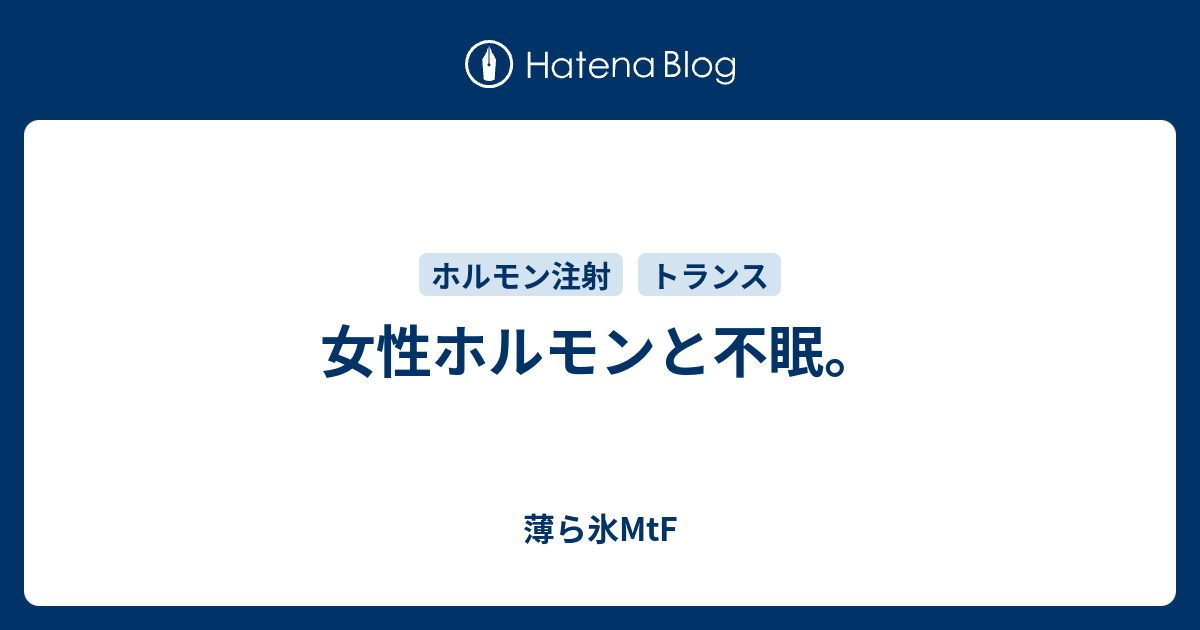 Hatena Blog

ホルモン注射 トランス

女性ホルモンと不眠。

薄ら氷MtF